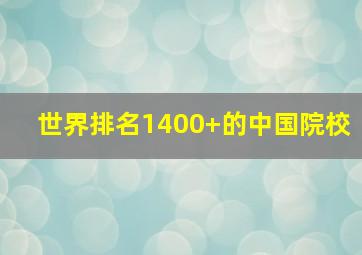 世界排名1400+的中国院校